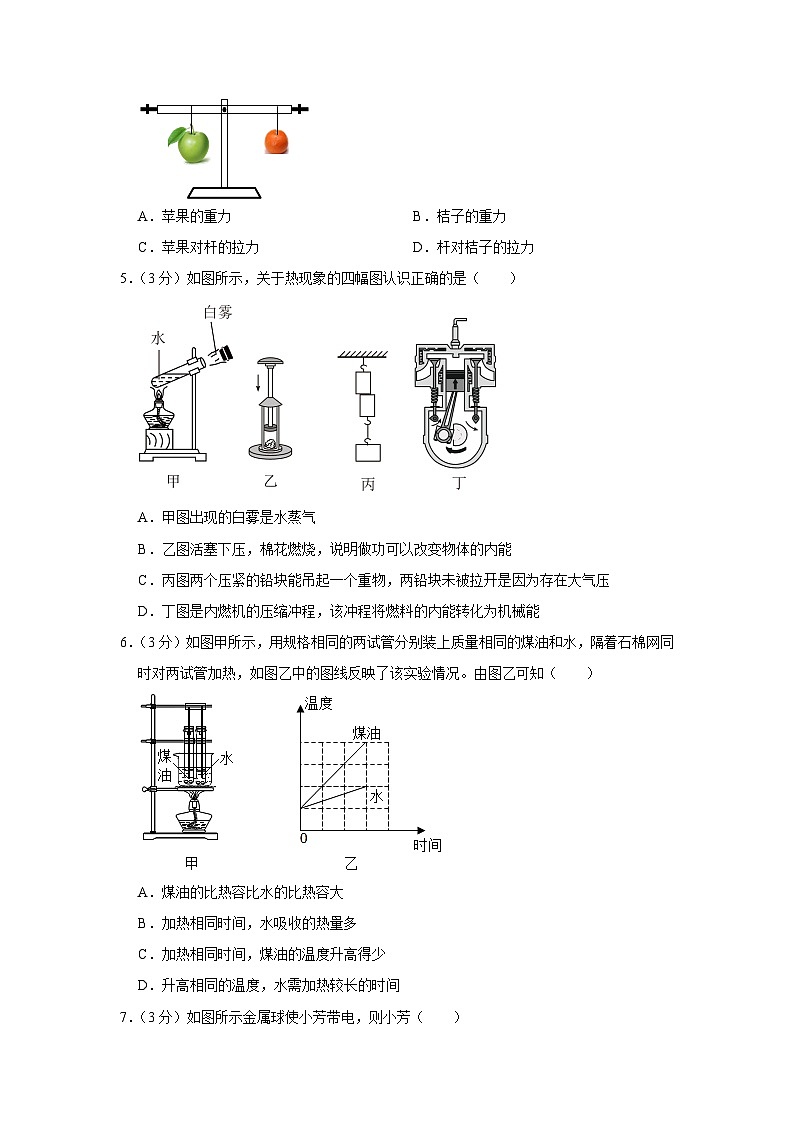 A．苹果的重力

B．桔子的重力

C．苹果对杆的拉力

D．杆对桔子的拉力

5．（3分）如图所示，关于热现象的四幅图认识正确的是（　　）

白雾

水

甲

乙

丙

丁

A．甲图出现的白雾是水蒸气

B．乙图活塞下压，棉花燃烧，说明做功可以改变物体的内能

C．丙图两个压紧的铅块能吊起一个重物，两铅块未被拉开是因为存在大气压

D．丁图是内燃机的压缩冲程，该冲程将燃料的内能转化为机械能

6．（3分）如图甲所示，用规格相同的两试管分别装上质量相同的煤油和水，隔着石棉网同时对两试管加热，如图乙中的图线反映了该实验情况。由图乙可知（　　）

煤油

水

甲

温度

煤油

水

0

时间

乙

A．煤油的比热容比水的比热容大

B．加热相同时间，水吸收的热量多

C．加热相同时间，煤油的温度升高得少

D．升高相同的温度，水需加热较长的时间

7．（3分）如图所示金属球使小芳带电，则小芳（　　）